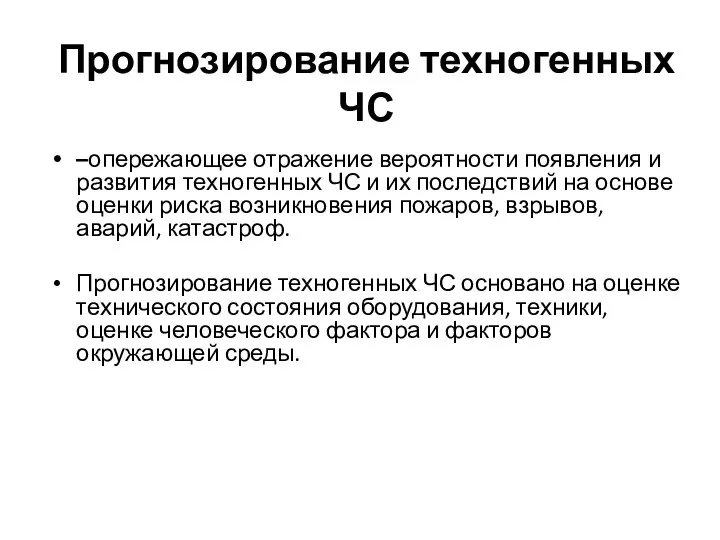 Прогнозирование техногенных ЧС

• –опережающее отражение вероятности появления и развития техногенных ЧС и их последствий на основе оценки риска возникновения пожаров, взрывов, аварий, катастроф.

• Прогнозирование техногенных ЧС основано на оценке технического состояния оборудования, техники, оценке человеческого фактора и факторов окружающей среды.